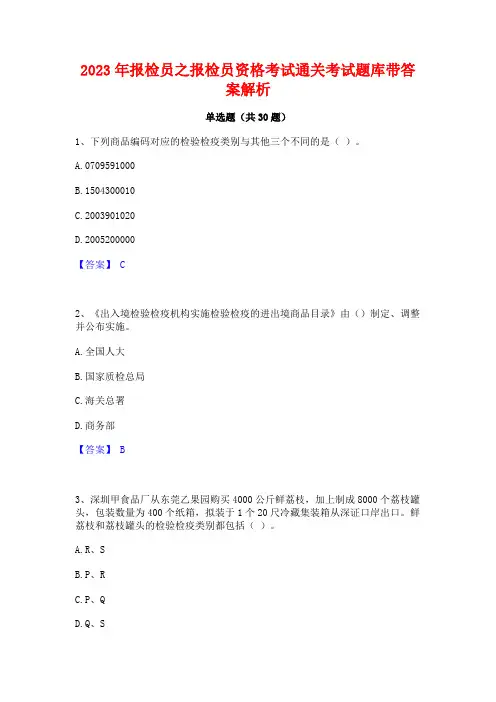 2023 年报检员之报检员资格考试通关考试题库带答案解析

单选题（共 30 题）

1、下列商品编码对应的检验检疫类别与其他三个不同的是（ ）。

A. 0709591000

B. 1504300010

C. 2003901020

D. 2005200000

【答案】 C

2、《出入境检验检疫机构实施检验检疫的进出境商品目录》由（）制定、调整并公布实施。

A. 全国人大

B. 国家质检总局

C. 海关总署

D. 商务部

【答案】 B

3、深圳甲食品厂从东莞乙果园购买 4000 公斤鲜荔枝，加上制成 8000 个荔枝罐头，包装数量为 400 个纸箱，拟装于 1 个 20 尺冷藏集装箱从深证口岸出口。鲜荔枝和荔枝罐头的检验检疫类别都包括（ ）。

A. R、S

B. P、R

C. P、Q

D. Q、S